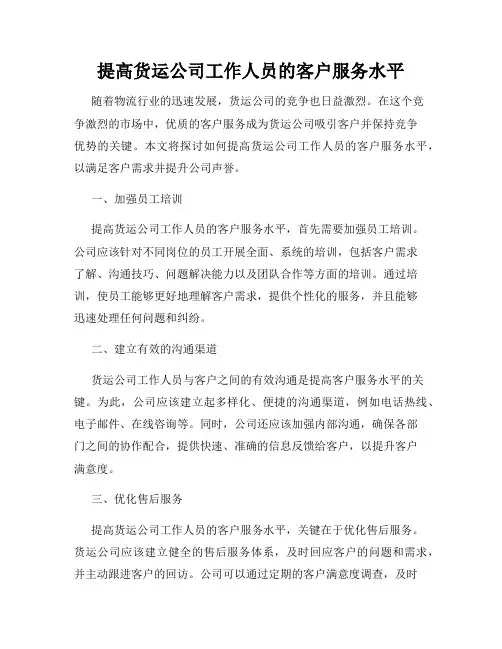 提高货运公司工作人员的客户服务水平

随着物流行业的迅速发展，货运公司的竞争也日益激烈。在这个竞争激烈的市场中，优质的客户服务成为货运公司吸引客户并保持竞争优势的关键。本文将探讨如何提高货运公司工作人员的客户服务水平，以满足客户需求并提升公司声誉。

一、加强员工培训

提高货运公司工作人员的客户服务水平，首先需要加强员工培训。公司应该针对不同岗位的员工开展全面、系统的培训，包括客户需求了解、沟通技巧、问题解决能力以及团队合作等方面的培训。通过培训，使员工能够更好地理解客户需求，提供个性化的服务，并且能够迅速处理任何问题和纠纷。

二、建立有效的沟通渠道

货运公司工作人员与客户之间的有效沟通是提高客户服务水平的关键。为此，公司应该建立起多样化、便捷的沟通渠道，例如电话热线、电子邮件、在线咨询等。同时，公司还应该加强内部沟通，确保各部门之间的协作配合，提供快速、准确的信息反馈给客户，以提升客户满意度。

三、优化售后服务

提高货运公司工作人员的客户服务水平，关键在于优化售后服务。货运公司应该建立健全的售后服务体系，及时回应客户的问题和需求，并主动跟进客户的回访。公司可以通过定期的客户满意度调查，及时